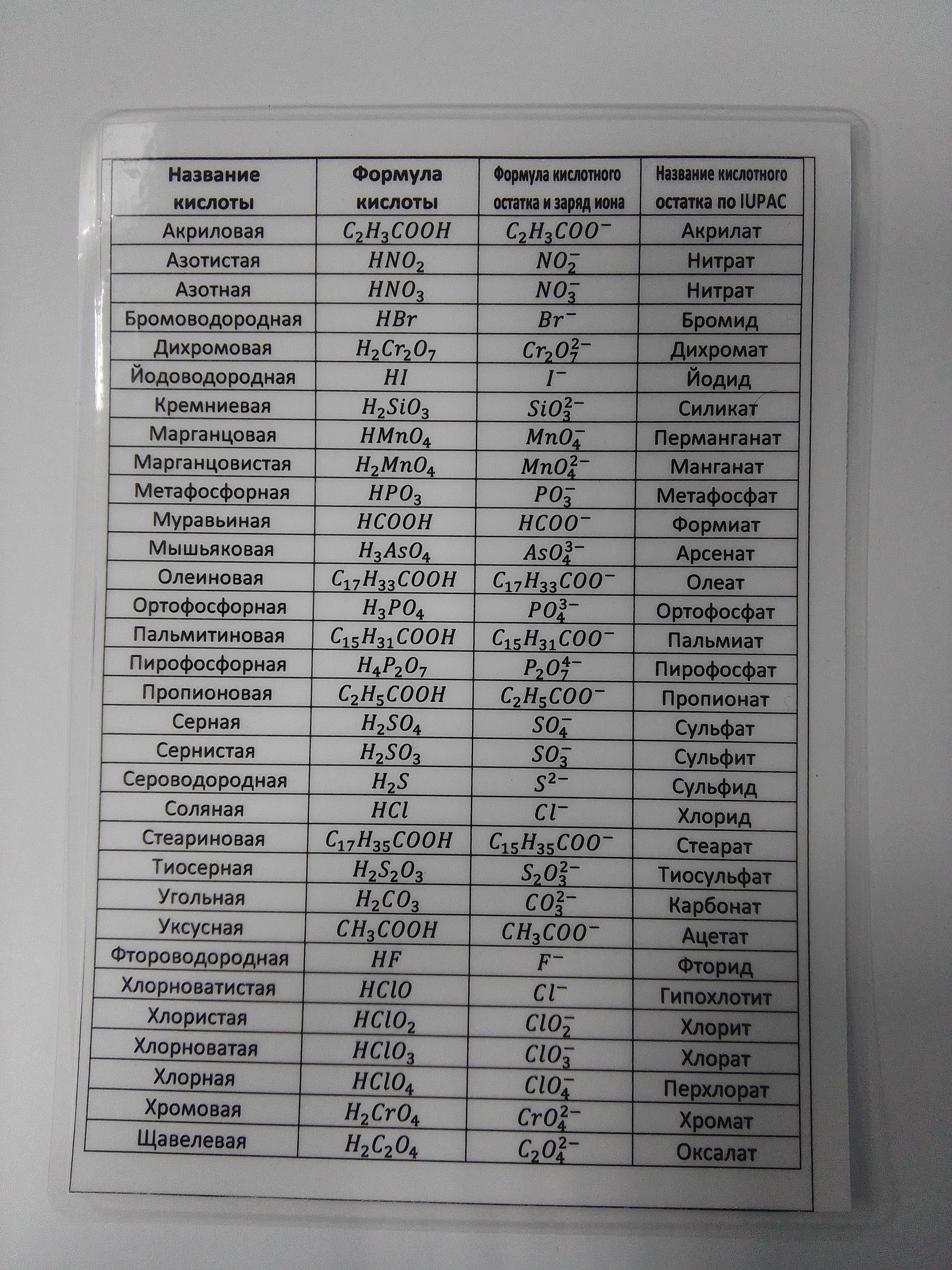 | Название кислоты | Формула кислоты | Формула кислотного остатка и заряд иона | Название кислотного остатка по IUPAC |
|---|---|---|---|
| Акриловая | $C_2H_3COOH$ | $C_2H_3COO^-$ | Акрилат |
| Азотистая | $HNO_2$ | $NO_2^-$ | Нитрат |
| Азотная | $HNO_3$ | $NO_3^-$ | Нитрат |
| Бромоводородная | $HBr$ | $Br^-$ | Бромид |
| Дихромовая | $H_2Cr_2O_7$ | $Cr_2O_7^{2-}$ | Дихромат |
| Йодоводородная | $HI$ | $I^-$ | Йодид |
| Кремниевая | $H_2SiO_3$ | $SiO_3^{2-}$ | Силикат |
| Марганцовая | $HMnO_4$ | $MnO_4^-$ | Перманганат |
| Марганцовистая | $H_2MnO_4$ | $MnO_4^{2-}$ | Манганат |
| Метафосфорная | $HPO_3$ | $PO_3^-$ | Метафосфат |
| Муравьиная | $HCOOH$ | $HCOO^-$ | Формиат |
| Мышьяковая | $H_3AsO_4$ | $AsO_4^{3-}$ | Арсенат |
| Олеиновая | $C_{17}H_{33}COOH$ | $C_{17}H_{33}COO^-$ | Олеат |
| Ортофосфорная | $H_3PO_4$ | $PO_4^{3-}$ | Ортофосфат |
| Пальмитиновая | $C_{15}H_{31}COOH$ | $C_{15}H_{31}COO^-$ | Пальмиат |
| Пирофосфорная | $H_4P_2O_7$ | $P_2O_7^{4-}$ | Пирофосфат |
| Пропионовая | $C_2H_5COOH$ | $C_2H_5COO^-$ | Пропионат |
| Серная | $H_2SO_4$ | $SO_4^-$ | Сульфат |
| Сернистая | $H_2SO_3$ | $SO_3^-$ | Сульфит |
| Сероводородная | $H_2S$ | $S^{2-}$ | Сульфид |
| Соляная | $HCl$ | $Cl^-$ | Хлорид |
| Стеариновая | $C_{17}H_{35}COOH$ | $C_{15}H_{35}COO^-$ | Стеарат |
| Тиосерная | $H_2S_2O_3$ | $S_2O_3^{2-}$ | Тиосульфат |
| Угольная | $H_2CO_3$ | $CO_3^{2-}$ | Карбонат |
| Уксусная | $CH_3COOH$ | $CH_3COO^-$ | Ацетат |
| Фтороводородная | $HF$ | $F^-$ | Фторид |
| Хлорноватистая | $HClO$ | $Cl^-$ | Гипохлотит |
| Хлористая | $HClO_2$ | $ClO_2^-$ | Хлорит |
| Хлорноватая | $HClO_3$ | $ClO_3^-$ | Хлорат |
| Хлорная | $HClO_4$ | $ClO_4^-$ | Перхлорат |
| Хромовая | $H_2CrO_4$ | $CrO_4^{2-}$ | Хромат |
| Щавелевая | $H_2C_2O_4$ | $C_2O_4^{2-}$ | Оксалат |